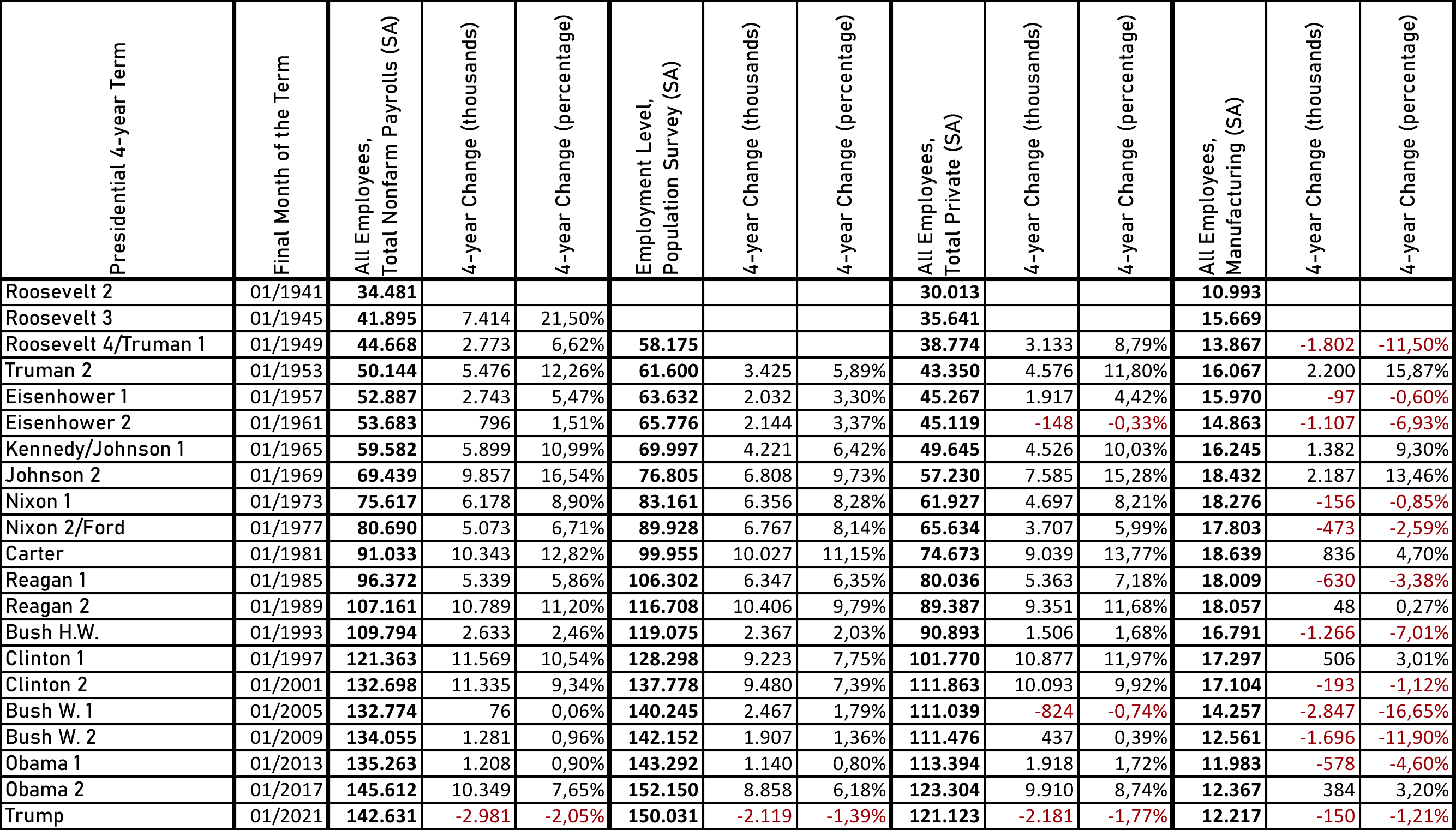 | Presidential 4-year Term | Final Month of the Term | All Employees, Total Nonfarm Payrolls (SA) | 4-year Change (thousands) | 4-year Change (percentage) | Employment Level, Population Survey (SA) | 4-year Change (thousands) | 4-year Change (percentage) | All Employees, Total Private (SA) | 4-year Change (thousands) | 4-year Change (percentage) | All Employees, Manufacturing (SA) | 4-year Change (thousands) | 4-year Change (percentage) |
|---|---|---|---|---|---|---|---|---|---|---|---|---|---|
| Roosevelt 2 | 01/1941 | 34.481 | | | | | | 30.013 | | | 10.993 | | |
| Roosevelt 3 | 01/1945 | 41.895 | 7.414 | 21,50% | | | | 35.641 | | | 15.669 | | |
| Roosevelt 4/Truman 1 | 01/1949 | 44.668 | 2.773 | 6,62% | 58.175 | | | 38.774 | 3.133 | 8,79% | 13.867 | -1.802 | -11,50% |
| Truman 2 | 01/1953 | 50.144 | 5.476 | 12,26% | 61.600 | 3.425 | 5,89% | 43.350 | 4.576 | 11,80% | 16.067 | 2.200 | 15,87% |
| Eisenhower 1 | 01/1957 | 52.887 | 2.743 | 5,47% | 63.632 | 2.032 | 3,30% | 45.267 | 1.917 | 4,42% | 15.970 | -97 | -0,60% |
| Eisenhower 2 | 01/1961 | 53.683 | 796 | 1,51% | 65.776 | 2.144 | 3,37% | 45.119 | -148 | -0,33% | 14.863 | -1.107 | -6,93% |
| Kennedy/Johnson 1 | 01/1965 | 59.582 | 5.899 | 10,99% | 69.997 | 4.221 | 6,42% | 49.645 | 4.526 | 10,03% | 16.245 | 1.382 | 9,30% |
| Johnson 2 | 01/1969 | 69.439 | 9.857 | 16,54% | 76.805 | 6.808 | 9,73% | 57.230 | 7.585 | 15,28% | 18.432 | 2.187 | 13,46% |
| Nixon 1 | 01/1973 | 75.617 | 6.178 | 8,90% | 83.161 | 6.356 | 8,28% | 61.927 | 4.697 | 8,21% | 18.276 | -156 | -0,85% |
| Nixon 2/Ford | 01/1977 | 80.690 | 5.073 | 6,71% | 89.928 | 6.767 | 8,14% | 65.634 | 3.707 | 5,99% | 17.803 | -473 | -2,59% |
| Carter | 01/1981 | 91.033 | 10.343 | 12,82% | 99.955 | 10.027 | 11,15% | 74.673 | 9.039 | 13,77% | 18.639 | 836 | 4,70% |
| Reagan 1 | 01/1985 | 96.372 | 5.339 | 5,86% | 106.302 | 6.347 | 6,35% | 80.036 | 5.363 | 7,18% | 18.009 | -630 | -3,38% |
| Reagan 2 | 01/1989 | 107.161 | 10.789 | 11,20% | 116.708 | 10.406 | 9,79% | 89.387 | 9.351 | 11,68% | 18.057 | 48 | 0,27% |
| Bush H.W. | 01/1993 | 109.794 | 2.633 | 2,46% | 119.075 | 2.367 | 2,03% | 90.893 | 1.506 | 1,68% | 16.791 | -1.266 | -7,01% |
| Clinton 1 | 01/1997 | 121.363 | 11.569 | 10,54% | 128.298 | 9.223 | 7,75% | 101.770 | 10.877 | 11,97% | 17.297 | 506 | 3,01% |
| Clinton 2 | 01/2001 | 132.698 | 11.335 | 9,34% | 137.778 | 9.480 | 7,39% | 111.863 | 10.093 | 9,92% | 17.104 | -193 | -1,12% |
| Bush W. 1 | 01/2005 | 132.774 | 76 | 0,06% | 140.245 | 2.467 | 1,79% | 111.039 | -824 | -0,74% | 14.257 | -2.847 | -16,65% |
| Bush W. 2 | 01/2009 | 134.055 | 1.281 | 0,96% | 142.152 | 1.907 | 1,36% | 111.476 | 437 | 0,39% | 12.561 | -1.696 | -11,90% |
| Obama 1 | 01/2013 | 135.263 | 1.208 | 0,90% | 143.292 | 1.140 | 0,80% | 113.394 | 1.918 | 1,72% | 11.983 | -578 | -4,60% |
| Obama 2 | 01/2017 | 145.612 | 10.349 | 7,65% | 152.150 | 8.858 | 6,18% | 123.304 | 9.910 | 8,74% | 12.367 | 384 | 3,20% |
| Trump | 01/2021 | 142.631 | -2.981 | -2,05% | 150.031 | -2.119 | -1,39% | 121.123 | -2.181 | -1,77% | 12.217 | -150 | -1,21% |